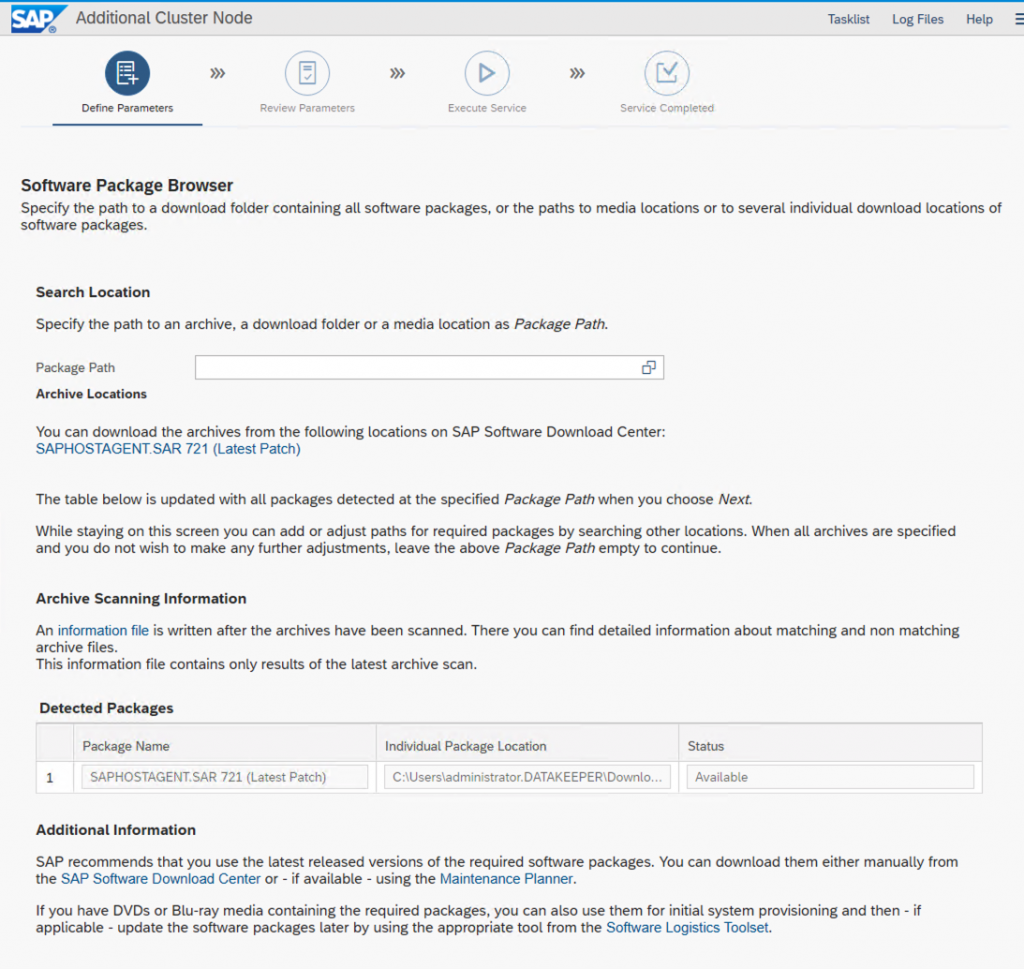 SAP Additional Cluster Node

Tasklist Log Files Help

Define Parameters
Review Parameters
Execute Service
Service Completed

Software Package Browser

Specify the path to a download folder containing all software packages, or the paths to media locations or to several individual download locations of software packages.

Search Location

Specify the path to an archive, a download folder or a media location as Package Path.

Package Path

Archive Locations

You can download the archives from the following locations on SAP Software Download Center:
SAPHOSTAGENT.SAR 721 (Latest Patch)

The table below is updated with all packages detected at the specified Package Path when you choose Next.

While staying on this screen you can add or adjust paths for required packages by searching other locations. When all archives are specified and you do not wish to make any further adjustments, leave the above Package Path empty to continue.

Archive Scanning Information

An information file is written after the archives have been scanned. There you can find detailed information about matching and non matching archive files.
This information file contains only results of the latest archive scan.

Detected Packages

| | Package Name | Individual Package Location | Status |
|---|---|---|---|
| 1 | SAPHOSTAGENT.SAR 721 (Latest Patch) | C:\Users\administrator.DATAKEEPER\Downlo... | Available |

Additional Information

SAP recommends that you use the latest released versions of the required software packages. You can download them either manually from the SAP Software Download Center or - if available - using the Maintenance Planner.

If you have DVDs or Blu-ray media containing the required packages, you can also use them for initial system provisioning and then - if applicable - update the software packages later by using the appropriate tool from the Software Logistics Toolset.